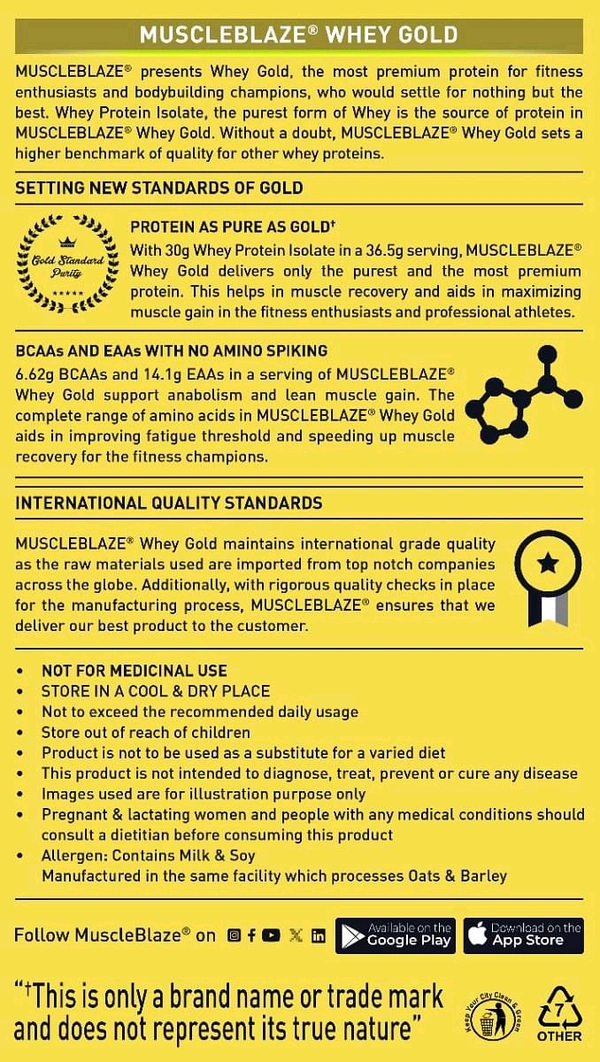 MUSCLEBLAZE® WHEY GOLD

MUSCLEBLAZE® presents Whey Gold, the most premium protein for fitness enthusiasts and bodybuilding champions, who would settle for nothing but the best. Whey Protein Isolate, the purest form of Whey is the source of protein in MUSCLEBLAZE® Whey Gold. Without a doubt, MUSCLEBLAZE® Whey Gold sets a higher benchmark of quality for other whey proteins.

SETTING NEW STANDARDS OF GOLD

Gold Standard Purity

PROTEIN AS PURE AS GOLD†

With 30g Whey Protein Isolate in a 36.5g serving, MUSCLEBLAZE® Whey Gold delivers only the purest and the most premium protein. This helps in muscle recovery and aids in maximizing muscle gain in the fitness enthusiasts and professional athletes.

BCAAs AND EAAs WITH NO AMINO SPIKING

6.62g BCAAs and 14.1g EAAs in a serving of MUSCLEBLAZE® Whey Gold support anabolism and lean muscle gain. The complete range of amino acids in MUSCLEBLAZE® Whey Gold aids in improving fatigue threshold and speeding up muscle recovery for the fitness champions.

INTERNATIONAL QUALITY STANDARDS

MUSCLEBLAZE® Whey Gold maintains international grade quality as the raw materials used are imported from top notch companies across the globe. Additionally, with rigorous quality checks in place for the manufacturing process, MUSCLEBLAZE® ensures that we deliver our best product to the customer.

• NOT FOR MEDICINAL USE
• STORE IN A COOL & DRY PLACE
• Not to exceed the recommended daily usage
• Store out of reach of children
• Product is not to be used as a substitute for a varied diet
• This product is not intended to diagnose, treat, prevent or cure any disease
• Images used are for illustration purpose only
• Pregnant & lactating women and people with any medical conditions should consult a dietitian before consuming this product
• Allergen: Contains Milk & Soy
Manufactured in the same facility which processes Oats & Barley

Follow MuscleBlaze® on

Available on the Google Play

Download on the App Store

"†This is only a brand name or trade mark and does not represent its true nature"

Keep Your City Clean & Green

7 OTHER